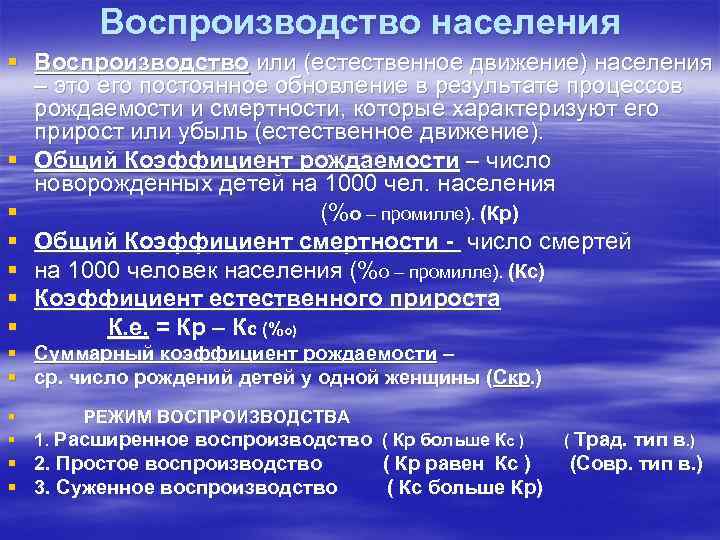 Воспроизводство населения

Воспроизводство или (естественное движение) населения – это его постоянное обновление в результате процессов рождаемости и смертности, которые характеризуют его прирост или убыль (естественное движение).

Общий Коэффициент рождаемости – число новорожденных детей на 1000 чел. населения

(%о – промилле). (Кр)

Общий Коэффициент смертности - число смертей

на 1000 человек населения (%о – промилле). (Кс)

Коэффициент естественного прироста

К.е. = Кр – Кс (%о)

Суммарный коэффициент рождаемости –

ср. число рождений детей у одной женщины (Скр.)

РЕЖИМ ВОСПРОИЗВОДСТВА

1. Расширенное воспроизводство ( Кр больше Кс ) ( Трад. тип в.)

2. Простое воспроизводство ( Кр равен Кс ) (Совр. тип в.)

3. Суженное воспроизводство ( Кс больше Кр)